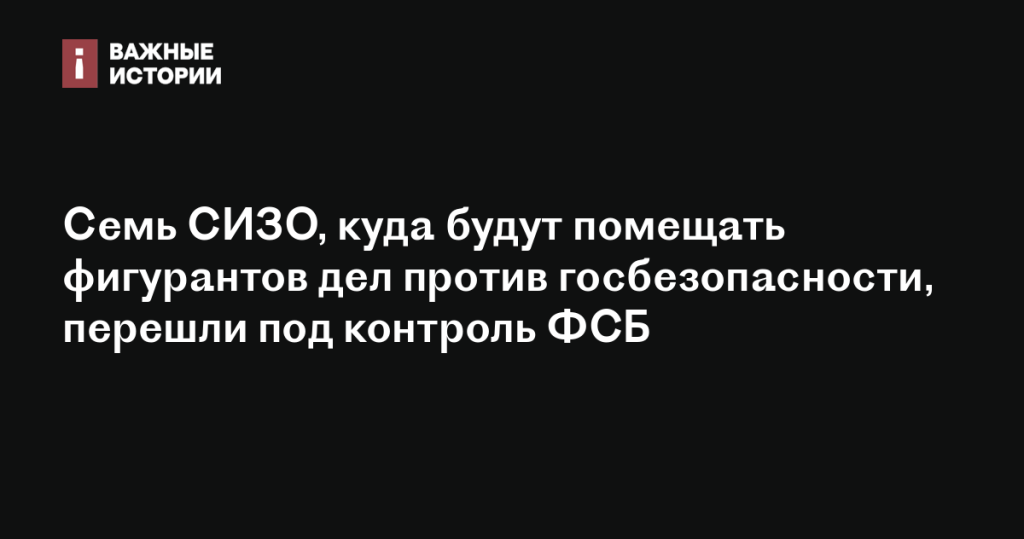 ВАЖНЫЕ ИСТОРИИ

Семь СИЗО, куда будут помещать фигурантов дел против госбезопасности, перешли под контроль ФСБ